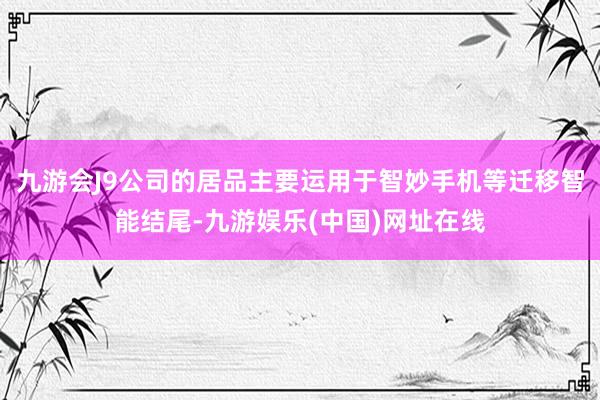 九游会J9公司的居品主要运用于智妙手机等迁移智能结尾-九游娱乐(中国)网址在线